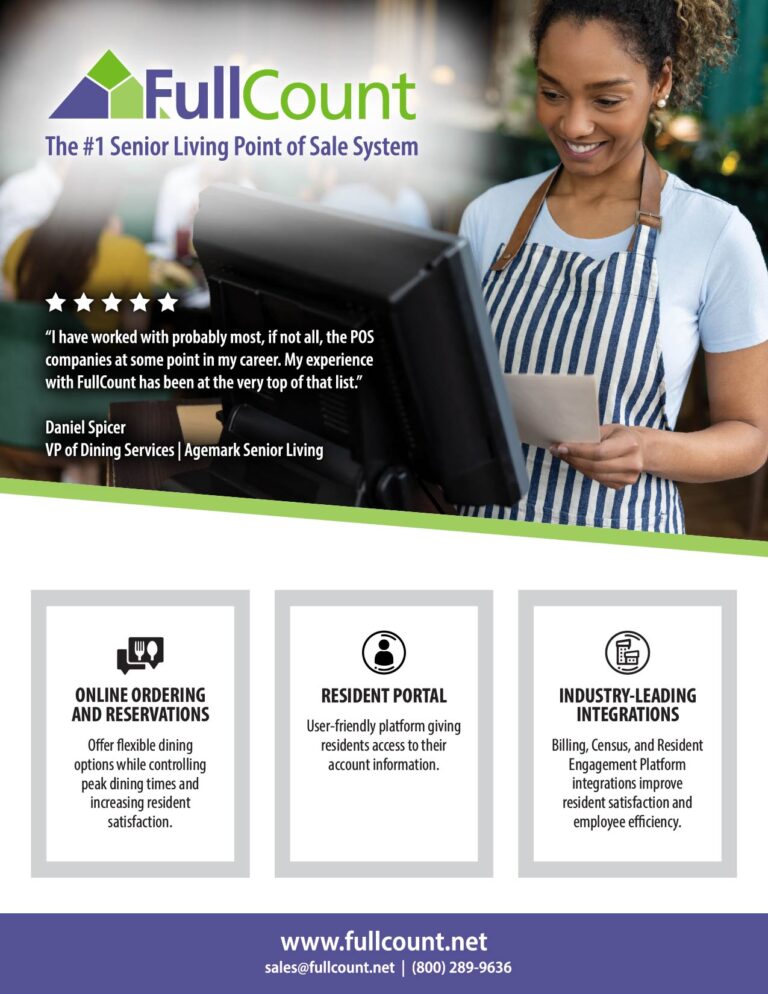 FullCount
The #1 Senior Living Point of Sale System

★★★★★

"I have worked with probably most, if not all, the POS companies at some point in my career. My experience with FullCount has been at the very top of that list."

Daniel Spicer
VP of Dining Services | Agemark Senior Living

ONLINE ORDERING AND RESERVATIONS

Offer flexible dining options while controlling peak dining times and increasing resident satisfaction.

RESIDENT PORTAL

User-friendly platform giving residents access to their account information.

INDUSTRY-LEADING INTEGRATIONS

Billing, Census, and Resident Engagement Platform integrations improve resident satisfaction and employee efficiency.

www.fullcount.net
sales@fullcount.net | (800) 289-9636